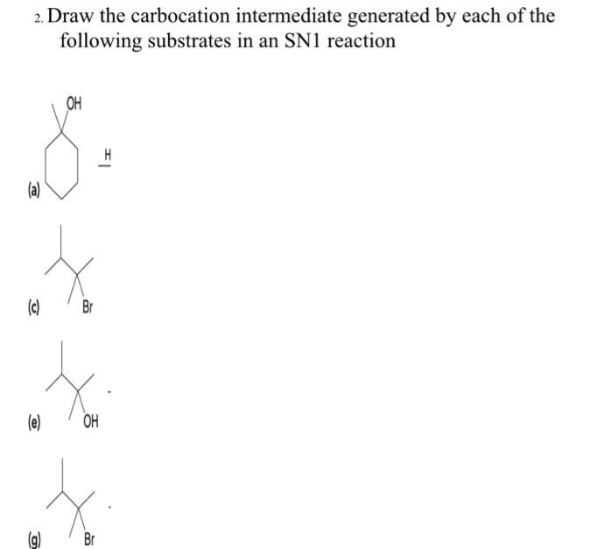 2. Draw the carbocation intermediate generated by each of the following substrates in an SN1 reaction

OH

H

(a)

(c) Br

(e) OH

(g) Br